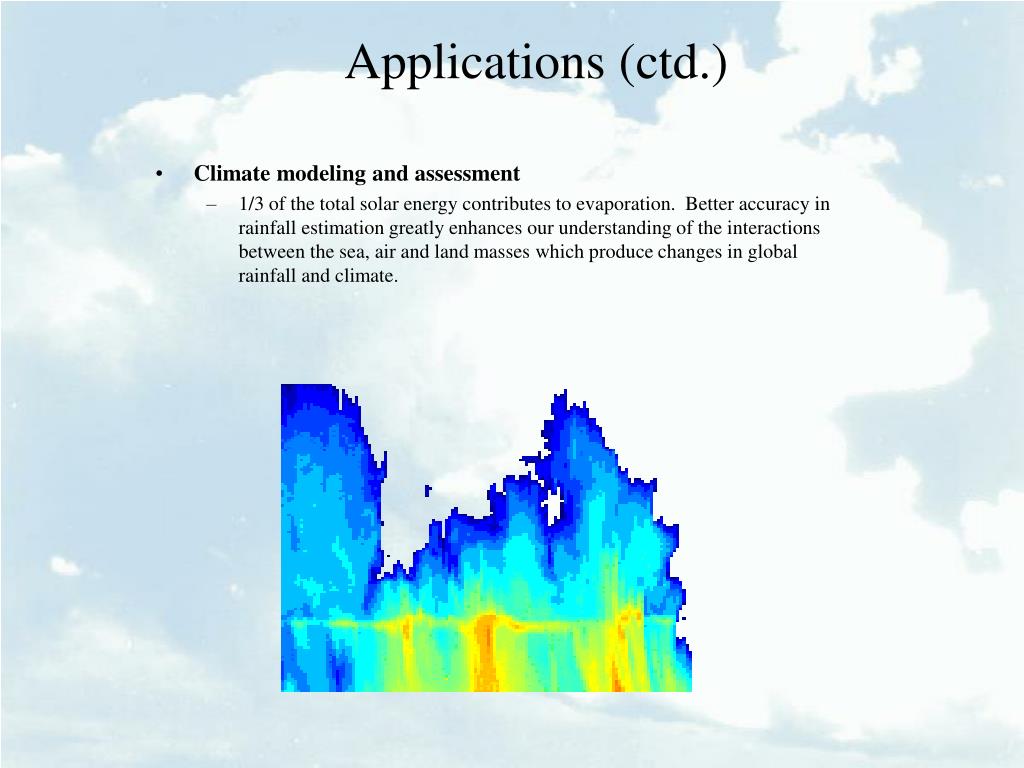 Applications (ctd.)

• Climate modeling and assessment
– 1/3 of the total solar energy contributes to evaporation. Better accuracy in rainfall estimation greatly enhances our understanding of the interactions between the sea, air and land masses which produce changes in global rainfall and climate.